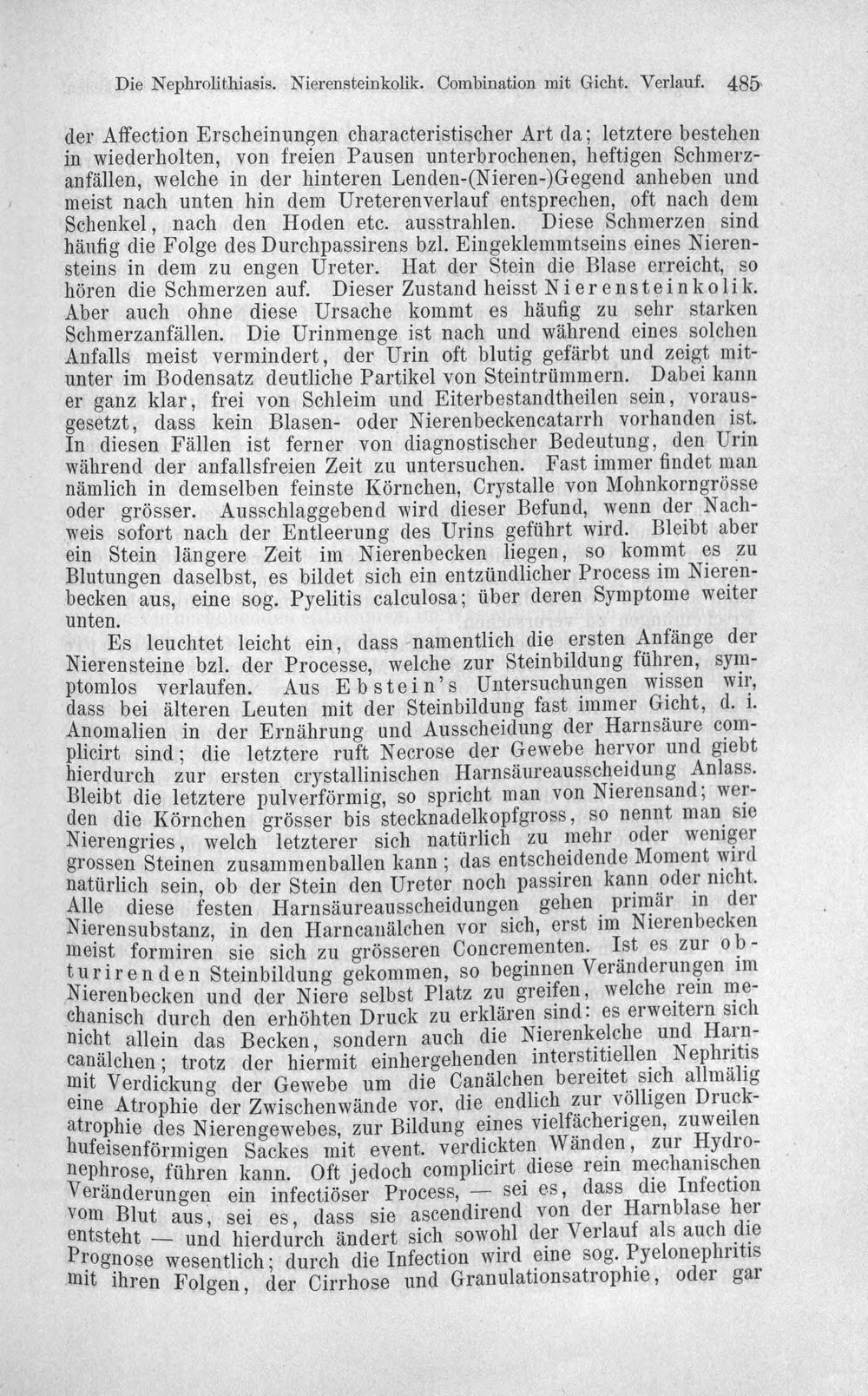 Die Nephrolithiasis. Nierensteinkolik. Combination mit Gicht. Verlauf. 485

der Affection Erscheinungen characteristischer Art da; letztere bestehen in wiederholten, von freien Pausen unterbrochenen, heftigen Schmerzanfällen, welche in der hinteren Lenden-(Nieren-)Gegend anheben und meist nach unten hin dem Ureterenverlauf entsprechen, oft nach dem Schenkel, nach den Hoden etc. ausstrahlen. Diese Schmerzen sind häufig die Folge des Durchpassirens bzl. Eingeklemmtseins eines Nierensteins in dem zu engen Ureter. Hat der Stein die Blase erreicht, so hören die Schmerzen auf. Dieser Zustand heisst Nierensteinkolik. Aber auch ohne diese Ursache kommt es häufig zu sehr starken Schmerzanfällen. Die Urinmenge ist nach und während eines solchen Anfalls meist vermindert, der Urin oft blutig gefärbt und zeigt mitunter im Bodensatz deutliche Partikel von Steintrümmern. Dabei kann er ganz klar, frei von Schleim und Eiterbestandtheilen sein, vorausgesetzt, dass kein Blasen- oder Nierenbeckencatarrh vorhanden ist. In diesen Fällen ist ferner von diagnostischer Bedeutung, den Urin während der anfallsfreien Zeit zu untersuchen. Fast immer findet man nämlich in demselben feinste Körnchen, Crystalle von Mohnkorngrösse oder grösser. Ausschlaggebend wird dieser Befund, wenn der Nachweis sofort nach der Entleerung des Urins geführt wird. Bleibt aber ein Stein längere Zeit im Nierenbecken liegen, so kommt es zu Blutungen daselbst, es bildet sich ein entzündlicher Process im Nierenbecken aus, eine sog. Pyelitis calculosa; über deren Symptome weiter unten.

Es leuchtet leicht ein, dass namentlich die ersten Anfänge der Nierensteine bzl. der Processe, welche zur Steinbildung führen, symptomlos verlaufen. Aus Ebstein's Untersuchungen wissen wir, dass bei älteren Leuten mit der Steinbildung fast immer Gicht, d. i. Anomalien in der Ernährung und Ausscheidung der Harnsäure complicirt sind; die letztere ruft Necrose der Gewebe hervor und giebt hierdurch zur ersten crystallinischen Harnsäureausscheidung Anlass. Bleibt die letztere pulverförmig, so spricht man von Nierensand; werden die Körnchen grösser bis stecknadelkopfgross, so nennt man sie Nierengries, welch letzterer sich natürlich zu mehr oder weniger grossen Steinen zusammenballen kann; das entscheidende Moment wird natürlich sein, ob der Stein den Ureter noch passiren kann oder nicht. Alle diese festen Harnsäureausscheidungen gehen primär in der Nierensubstanz, in den Harncanälchen vor sich, erst im Nierenbecken meist formiren sie sich zu grösseren Concrementen. Ist es zur obturirenden Steinbildung gekommen, so beginnen Veränderungen im Nierenbecken und der Niere selbst Platz zu greifen, welche rein mechanisch durch den erhöhten Druck zu erklären sind: es erweitern sich nicht allein das Becken, sondern auch die Nierenkelche und Harncanälchen; trotz der hiermit einhergehenden interstitiellen Nephritis mit Verdickung der Gewebe um die Canälchen bereitet sich allmälig eine Atrophie der Zwischenwände vor, die endlich zur völligen Druckatrophie des Nierengewebes, zur Bildung eines vielfächerigen, zuweilen hufeisenförmigen Sackes mit event. verdickten Wänden, zur Hydronephrose, führen kann. Oft jedoch complicirt diese rein mechanischen Veränderungen ein infectiöser Process, — sei es, dass die Infection vom Blut aus, sei es, dass sie ascendirend von der Harnblase her entsteht — und hierdurch ändert sich sowohl der Verlauf als auch die Prognose wesentlich; durch die Infection wird eine sog. Pyelonephritis mit ihren Folgen, der Cirrhose und Granulationsatrophie, oder gar